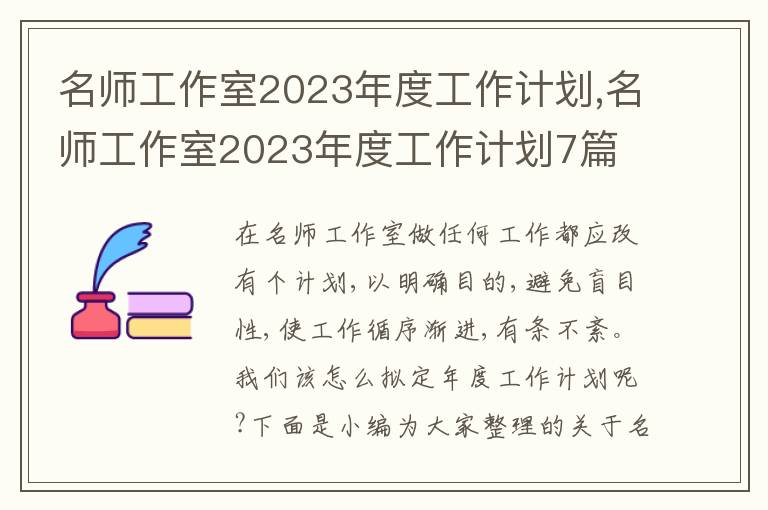 名师工作室2023年度工作计划,名师工作室2023年度工作计划7篇

在名师工作室做任何工作都应改有个计划，以明确目的，避免盲目性，使工作循序渐进，有条不紊。我们该怎么拟定年度工作计划呢?下面是小编为大家整理的关于名